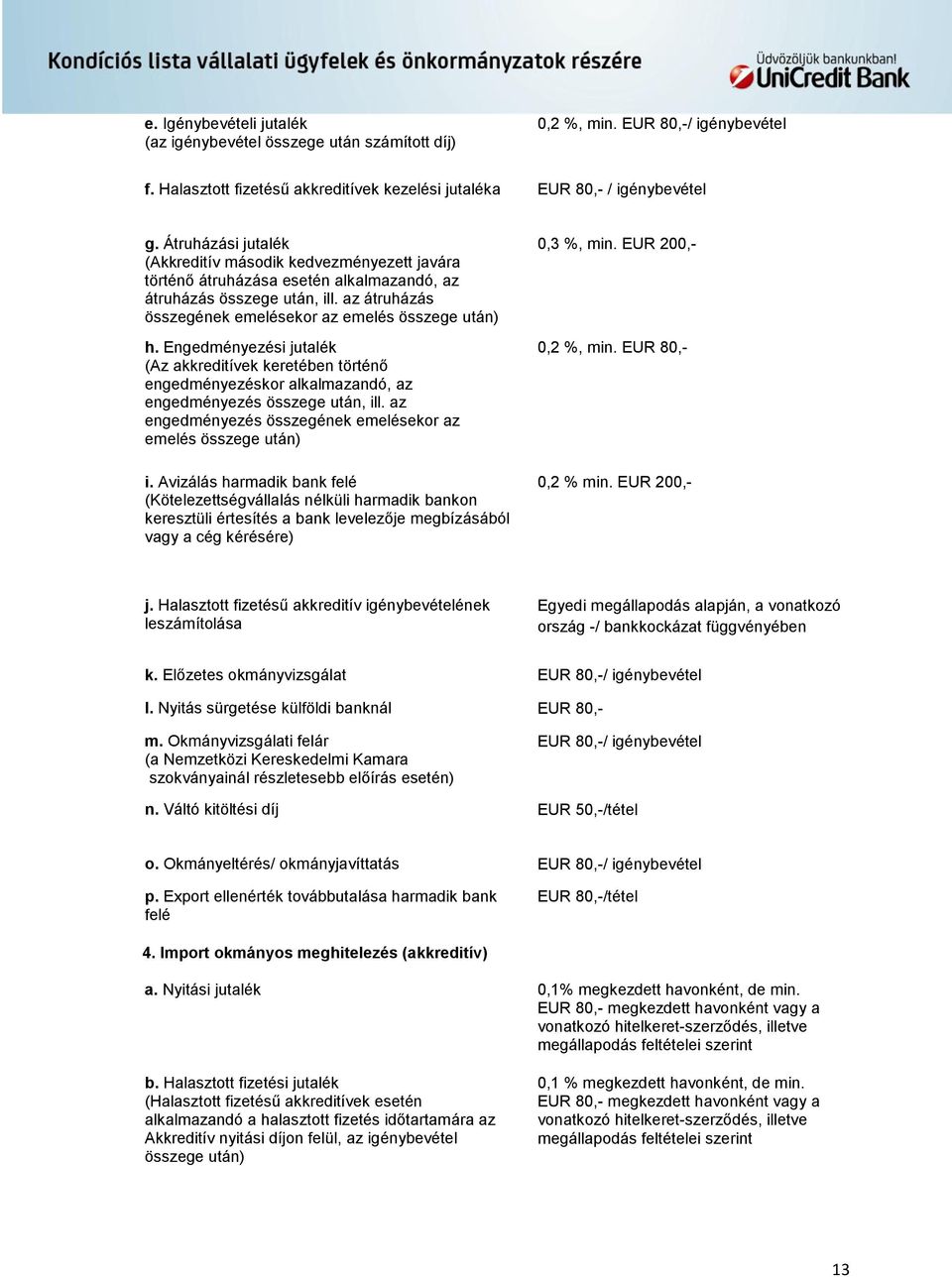 Kondíciós lista vállalati ügyfelek és önkormányzatok részére

Üdvözöljük bankunkban!
UniCredit Bank

e. Igénybevételi jutalék
(az igénybevétel összege után számított díj)
0,2 %, min. EUR 80,-/ igénybevétel

f. Halasztott fizetésű akkreditívek kezelési jutaléka
EUR 80,- / igénybevétel

g. Átruházási jutalék
(Akkreditív második kedvezményezett javára történő átruházása esetén alkalmazandó, az átruházás összege után, ill. az átruházás összegének emelésekor az emelés összege után)
0,3 %, min. EUR 200,-

h. Engedményezési jutalék
(Az akkreditívek keretében történő engedményezéskor alkalmazandó, az engedményezés összege után, ill. az engedményezés összegének emelésekor az emelés összege után)
0,2 %, min. EUR 80,-

i. Avizálás harmadik bank felé
(Kötelezettségvállalás nélküli harmadik bankon keresztüli értesítés a bank levelezője megbízásából vagy a cég kérésére)
0,2 % min. EUR 200,-

j. Halasztott fizetésű akkreditív igénybevételének leszámítolása
Egyedi megállapodás alapján, a vonatkozó ország -/ bankkockázat függvényében

k. Előzetes okmányvizsgálat
EUR 80,-/ igénybevétel

l. Nyitás sürgetése külföldi banknál
EUR 80,-

m. Okmányvizsgálati felár
(a Nemzetközi Kereskedelmi Kamara szokványainál részletesebb előírás esetén)
EUR 80,-/ igénybevétel

n. Váltó kitöltési díj
EUR 50,-/tétel

o. Okmányeltérés/ okmányjavíttatás
EUR 80,-/ igénybevétel

p. Export ellenérték továbbutalása harmadik bank felé
EUR 80,-/tétel

4. Import okmányos meghitelezés (akkreditív)

a. Nyitási jutalék
0,1% megkezdett havonként, de min. EUR 80,- megkezdett havonként vagy a vonatkozó hitelkeret-szerződés, illetve megállapodás feltételei szerint

b. Halasztott fizetési jutalék
(Halasztott fizetésű akkreditívek esetén alkalmazandó a halasztott fizetés időtartamára az Akkreditív nyitási díjon felül, az igénybevétel összege után)
0,1 % megkezdett havonként, de min. EUR 80,- megkezdett havonként vagy a vonatkozó hitelkeret-szerződés, illetve megállapodás feltételei szerint

13